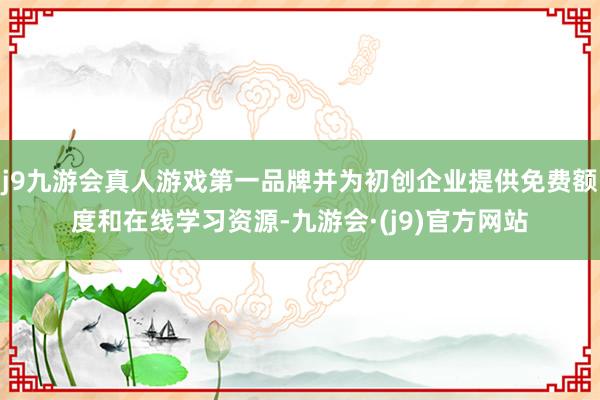 j9九游会真人游戏第一品牌并为初创企业提供免费额度和在线学习资源-九游会·(j9)官方网站